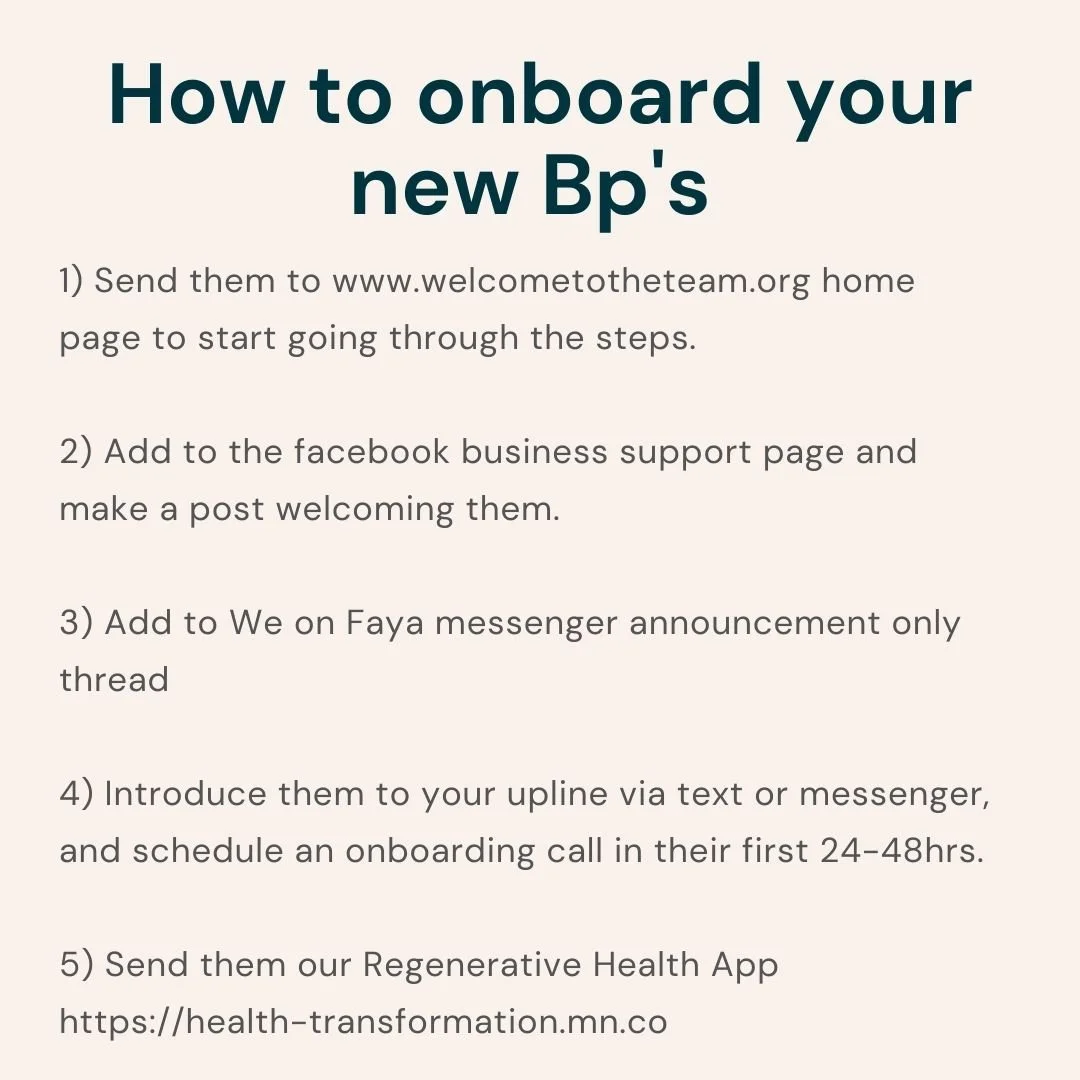 How to onboard your new Bp's

1) Send them to www.welcometotheteam.org home page to start going through the steps.

2) Add to the facebook business support page and make a post welcoming them.

3) Add to We on Faya messenger announcement only thread

4) Introduce them to your upline via text or messenger, and schedule an onboarding call in their first 24-48hrs.

5) Send them our Regenerative Health App https://health-transformation.mn.co